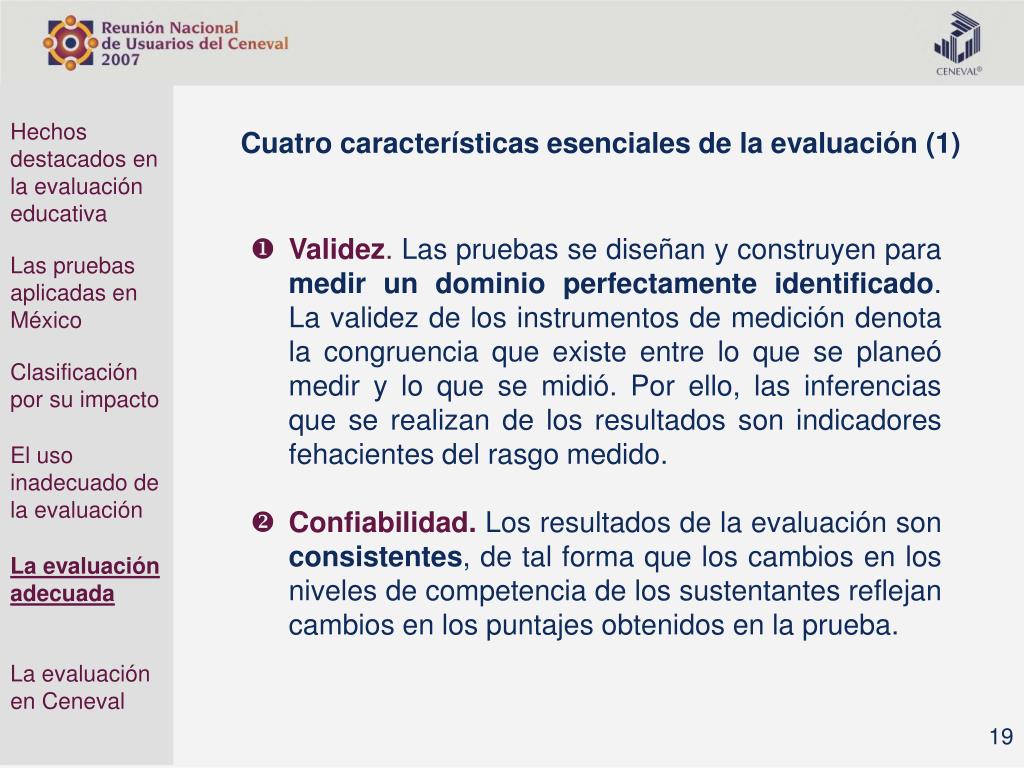 Reunión Nacional de Usuarios del Ceneval 2007

CENEVAL®

Hechos destacados en la evaluación educativa

Las pruebas aplicadas en México

Clasificación por su impacto

El uso inadecuado de la evaluación

La evaluación adecuada

La evaluación en Ceneval

Cuatro características esenciales de la evaluación (1)

❶ Validez. Las pruebas se diseñan y construyen para medir un dominio perfectamente identificado. La validez de los instrumentos de medición denota la congruencia que existe entre lo que se planeó medir y lo que se midió. Por ello, las inferencias que se realizan de los resultados son indicadores fehacientes del rasgo medido.

❷ Confiabilidad. Los resultados de la evaluación son consistentes, de tal forma que los cambios en los niveles de competencia de los sustentantes reflejan cambios en los puntajes obtenidos en la prueba.

19